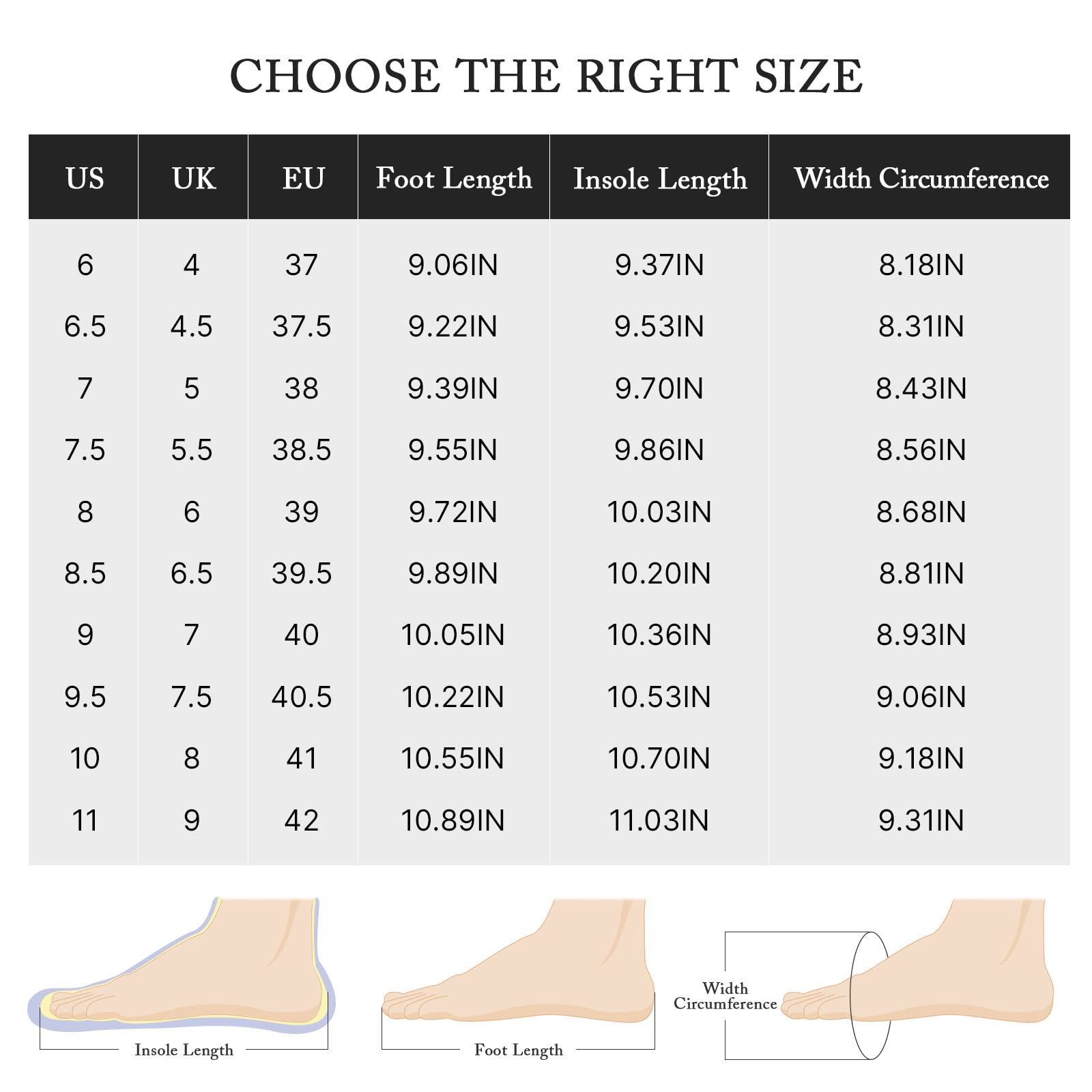 CHOOSE THE RIGHT SIZE

| US | UK | EU | Foot Length | Insole Length | Width Circumference |
|---|---|---|---|---|---|
| 6 | 4 | 37 | 9.06IN | 9.37IN | 8.18IN |
| 6.5 | 4.5 | 37.5 | 9.22IN | 9.53IN | 8.31IN |
| 7 | 5 | 38 | 9.39IN | 9.70IN | 8.43IN |
| 7.5 | 5.5 | 38.5 | 9.55IN | 9.86IN | 8.56IN |
| 8 | 6 | 39 | 9.72IN | 10.03IN | 8.68IN |
| 8.5 | 6.5 | 39.5 | 9.89IN | 10.20IN | 8.81IN |
| 9 | 7 | 40 | 10.05IN | 10.36IN | 8.93IN |
| 9.5 | 7.5 | 40.5 | 10.22IN | 10.53IN | 9.06IN |
| 10 | 8 | 41 | 10.55IN | 10.70IN | 9.18IN |
| 11 | 9 | 42 | 10.89IN | 11.03IN | 9.31IN |

Insole Length

Foot Length

Width Circumference